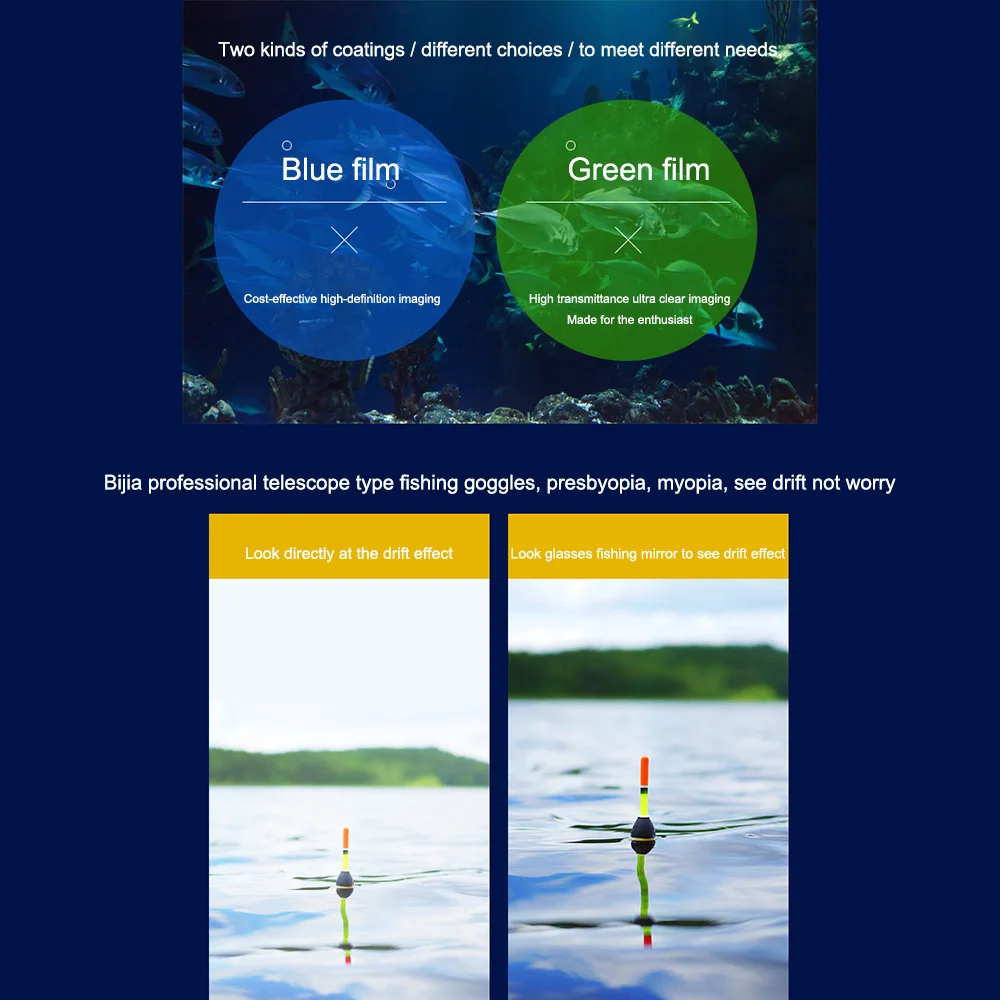 Two kinds of coatings / different choices / to meet different needs

Blue film

Cost-effective high-definition imaging

Green film

High transmittance ultra clear imaging
Made for the enthusiast

Bijia professional telescope type fishing goggles, presbyopia, myopia, see drift not worry

Look directly at the drift effect

Look glasses fishing mirror to see drift effect